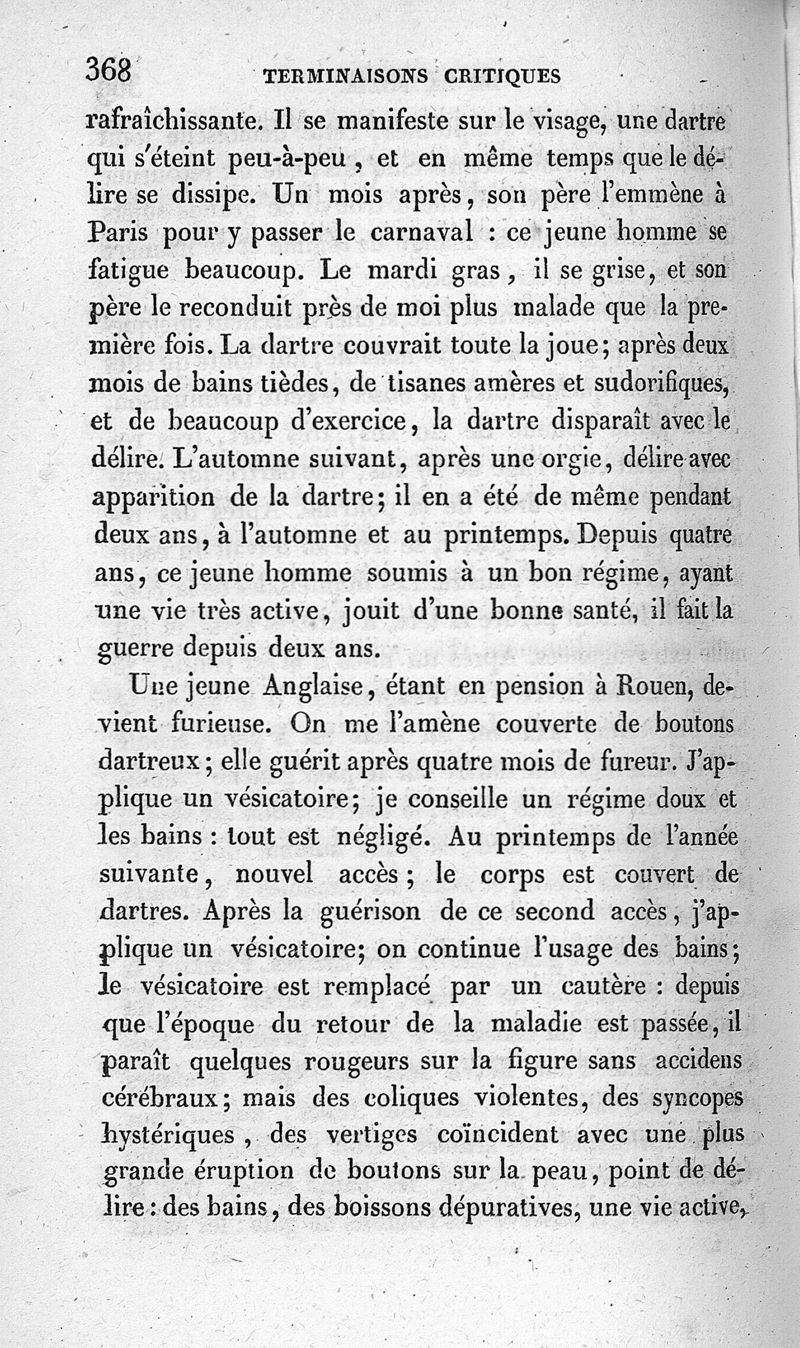 368 TERMINAISONS CRITIQUES

rafraîchissante. Il se manifeste sur le visage, une dartre qui s'éteint peu-à-peu, et en même temps que le délire se dissipe. Un mois après, son père l'emmène à Paris pour y passer le carnaval : ce jeune homme se fatigue beaucoup. Le mardi gras, il se grise, et son père le reconduit près de moi plus malade que la première fois. La dartre couvrait toute la joue; après deux mois de bains tièdes, de tisanes amères et sudorifiques, et de beaucoup d'exercice, la dartre disparaît avec le délire. L'automne suivant, après une orgie, délire avec apparition de la dartre; il en a été de même pendant deux ans, à l'automne et au printemps. Depuis quatre ans, ce jeune homme soumis à un bon régime, ayant une vie très active, jouit d'une bonne santé, il fait la guerre depuis deux ans.

Une jeune Anglaise, étant en pension à Rouen, devient furieuse. On me l'amène couverte de boutons dartreux; elle guérit après quatre mois de fureur. J'applique un vésicatoire; je conseille un régime doux et les bains : tout est négligé. Au printemps de l'année suivante, nouvel accès; le corps est couvert de dartres. Après la guérison de ce second accès, j'applique un vésicatoire; on continue l'usage des bains; le vésicatoire est remplacé par un cautère : depuis que l'époque du retour de la maladie est passée, il paraît quelques rougeurs sur la figure sans accidens cérébraux; mais des coliques violentes, des syncopes hystériques, des vertiges coïncident avec une plus grande éruption de boutons sur la peau, point de délire : des bains, des boissons dépuratives, une vie active,